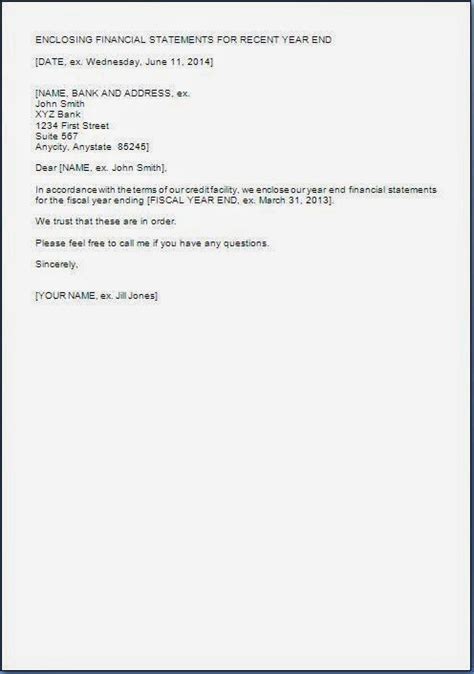 ENCLOSING FINANCIAL STATEMENTS FOR RECENT YEAR END

[DATE, ex. Wednesday, June 11, 2014]

[NAME, BANK AND ADDRESS, ex.
John Smith
XYZ Bank
1234 First Street
Suite 567
Anycity, Anystate 85245]

Dear [NAME, ex. John Smith],

In accordance with the terms of our credit facility, we enclose our year end financial statements for the fiscal year ending [FISCAL YEAR END, ex. March 31, 2013].

We trust that these are in order.

Please feel free to call me if you have any questions.

Sincerely,

[YOUR NAME, ex. Jill Jones]